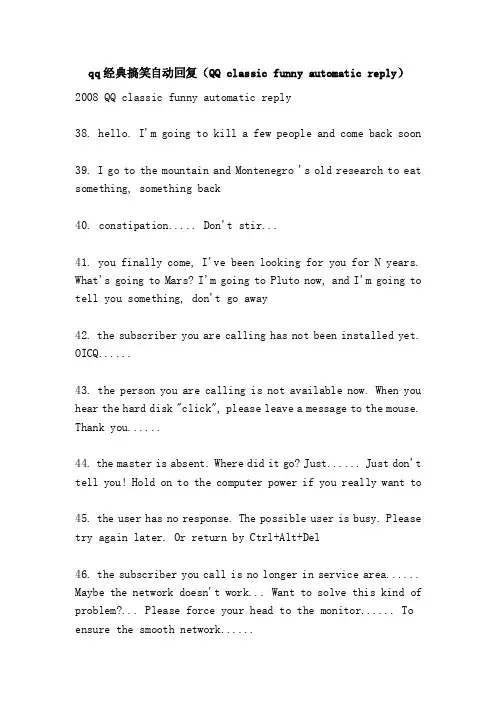 qq经典搞笑自动回复（QQ classic funny automatic reply）

2008 QQ classic funny automatic reply

38. hello. I'm going to kill a few people and come back soon

39. I go to the mountain and Montenegro 's old research to eat something, something back

40. constipation..... Don't stir...

41. you finally come, I've been looking for you for N years. What's going to Mars? I'm going to Pluto now, and I'm going to tell you something, don't go away

42. the subscriber you are calling has not been installed yet. OICQ......

43. the person you are calling is not available now. When you hear the hard disk "click", please leave a message to the mouse. Thank you......

44. the master is absent. Where did it go? Just...... Just don't tell you! Hold on to the computer power if you really want to

45. the user has no response. The possible user is busy. Please try again later. Or return by Ctrl+Alt+Del

46. the subscriber you call is no longer in service area...... Maybe the network doesn't work... Want to solve this kind of problem?... Please force your head to the monitor...... To ensure the smooth network......